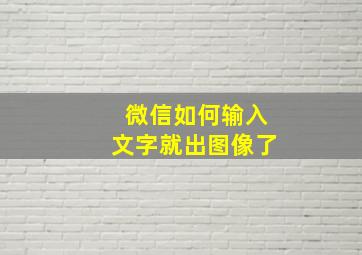 微信如何输入
文字就出图像了